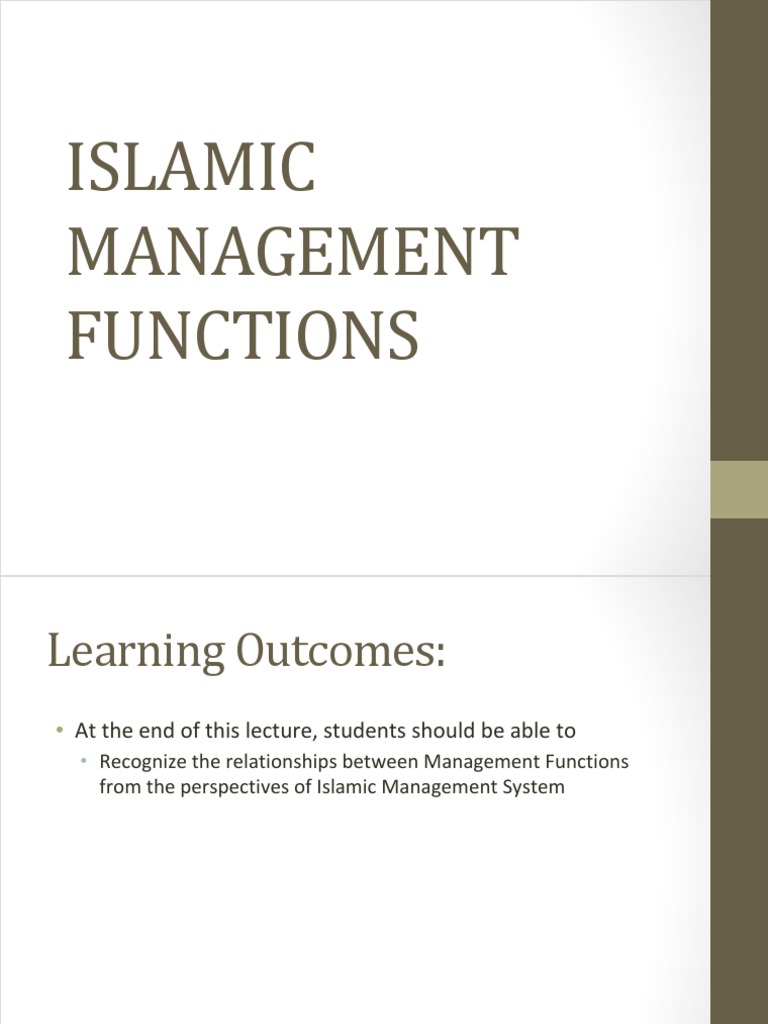 ISLAMIC MANAGEMENT FUNCTIONS

Learning Outcomes:

• At the end of this lecture, students should be able to
  • Recognize the relationships between Management Functions from the perspectives of Islamic Management System